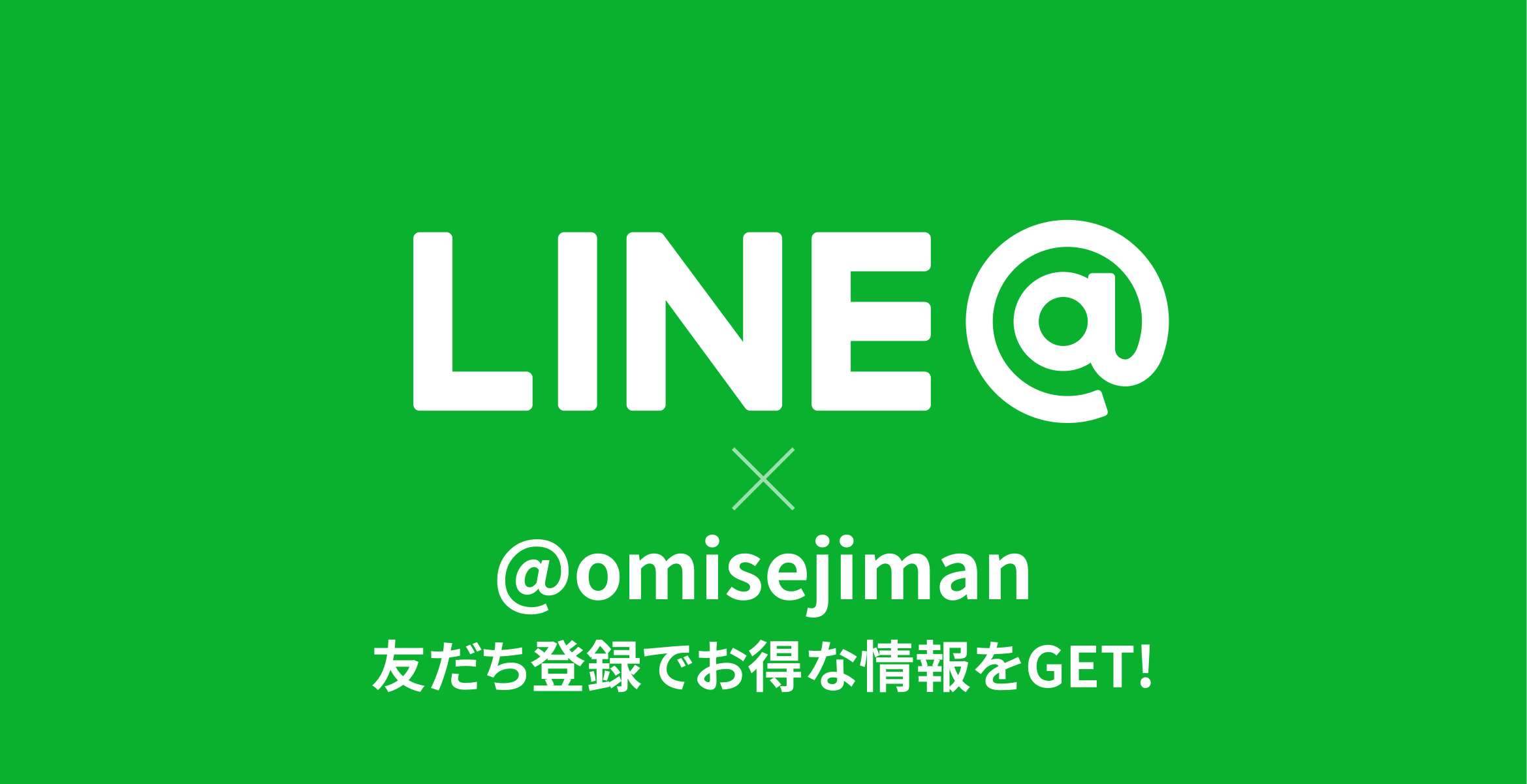 LINE@
×
@omisejiman
友だち登録でお得な情報をGET!